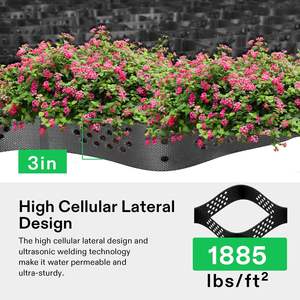 3in

High Cellular Lateral Design

The high cellular lateral design and ultrasonic welding technology make it water permeable and ultra-sturdy.

1885

lbs/ft$^2$